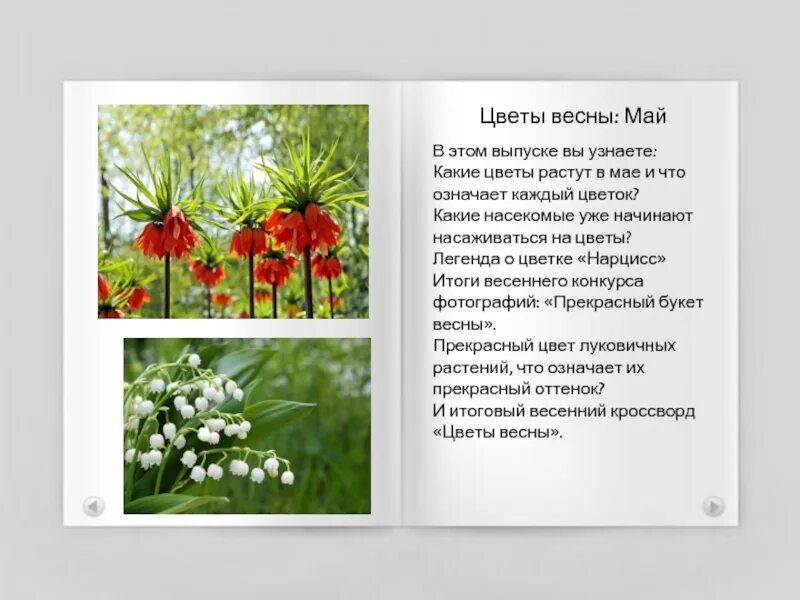 Цветы весны: Май

В этом выпуске вы узнаете:
Какие цветы растут в мае и что означает каждый цветок?
Какие насекомые уже начинают насаживаться на цветы?
Легенда о цветке «Нарцисс»
Итоги весеннего конкурса фотографий: «Прекрасный букет весны».
Прекрасный цвет луковичных растений, что означает их прекрасный оттенок?
И итоговый весенний кроссворд «Цветы весны».